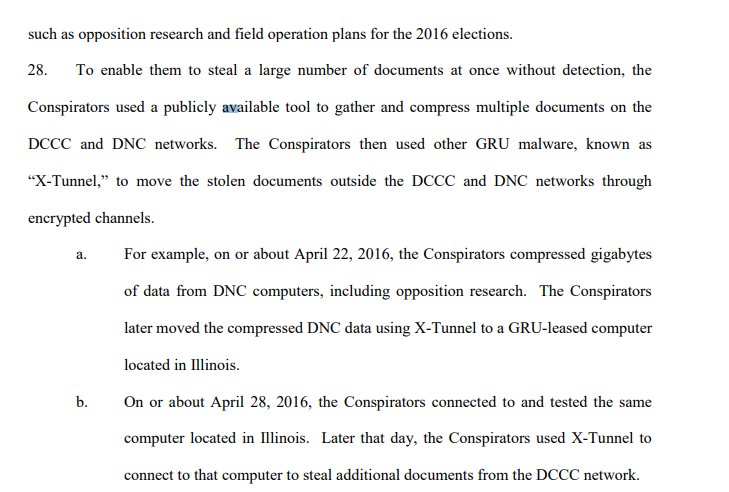 such as opposition research and field operation plans for the 2016 elections.

28. To enable them to steal a large number of documents at once without detection, the Conspirators used a publicly available tool to gather and compress multiple documents on the DCCC and DNC networks. The Conspirators then used other GRU malware, known as "X-Tunnel," to move the stolen documents outside the DCCC and DNC networks through encrypted channels.

a. For example, on or about April 22, 2016, the Conspirators compressed gigabytes of data from DNC computers, including opposition research. The Conspirators later moved the compressed DNC data using X-Tunnel to a GRU-leased computer located in Illinois.

b. On or about April 28, 2016, the Conspirators connected to and tested the same computer located in Illinois. Later that day, the Conspirators used X-Tunnel to connect to that computer to steal additional documents from the DCCC network.